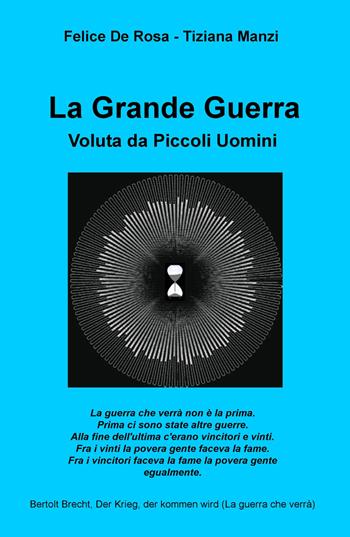 Felice De Rosa - Tiziana Manzi

La Grande Guerra

Voluta da Piccoli Uomini

La guerra che verrà non è la prima.
Prima ci sono state altre guerre.
Alla fine dell'ultima c'erano vincitori e vinti.
Fra i vinti la povera gente faceva la fame.
Fra i vincitori faceva la fame la povera gente egualmente.

Bertolt Brecht, Der Krieg, der kommen wird (La guerra che verrà)